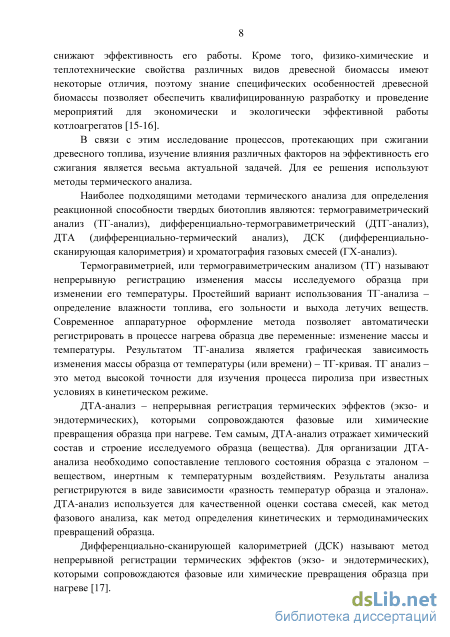 8

снижают эффективность его работы. Кроме того, физико-химические и теплотехнические свойства различных видов древесной биомассы имеют некоторые отличия, поэтому знание специфических особенностей древесной биомассы позволяет обеспечить квалифицированную разработку и проведение мероприятий для экономически и экологически эффективной работы котлоагрегатов [15-16].

В связи с этим исследование процессов, протекающих при сжигании древесного топлива, изучение влияния различных факторов на эффективность его сжигания является весьма актуальной задачей. Для ее решения используют методы термического анализа.

Наиболее подходящими методами термического анализа для определения реакционной способности твердых биотоплив являются: термогравиметрический анализ (ТГ-анализ), дифференциально-термогравиметрический (ДТГ-анализ), ДТА (дифференциально-термический анализ), ДСК (дифференциально-сканирующая калориметрия) и хроматография газовых смесей (ГХ-анализ).

Термогравиметрией, или термогравиметрическим анализом (ТГ) называют непрерывную регистрацию изменения массы исследуемого образца при изменении его температуры. Простейший вариант использования ТГ-анализа – определение влажности топлива, его зольности и выхода летучих веществ. Современное аппаратурное оформление метода позволяет автоматически регистрировать в процессе нагрева образца две переменные: изменение массы и температуры. Результатом ТГ-анализа является графическая зависимость изменения массы образца от температуры (или времени) – ТГ-кривая. ТГ анализ – это метод высокой точности для изучения процесса пиролиза при известных условиях в кинетическом режиме.

ДТА-анализ – непрерывная регистрация термических эффектов (экзо- и эндотермических), которыми сопровождаются фазовые или химические превращения образца при нагреве. Тем самым, ДТА-анализ отражает химический состав и строение исследуемого образца (вещества). Для организации ДТА-анализа необходимо сопоставление теплового состояния образца с эталоном – веществом, инертным к температурным воздействиям. Результаты анализа регистрируются в виде зависимости «разность температур образца и эталона». ДТА-анализ используется для качественной оценки состава смесей, как метод фазового анализа, как метод определения кинетических и термодинамических превращений образца.

Дифференциально-сканирующей калориметрией (ДСК) называют метод непрерывной регистрации термических эффектов (экзо- и эндотермических), которыми сопровождаются фазовые или химические превращения образца при нагреве [17].

dsLib.net
библиотека диссертаций